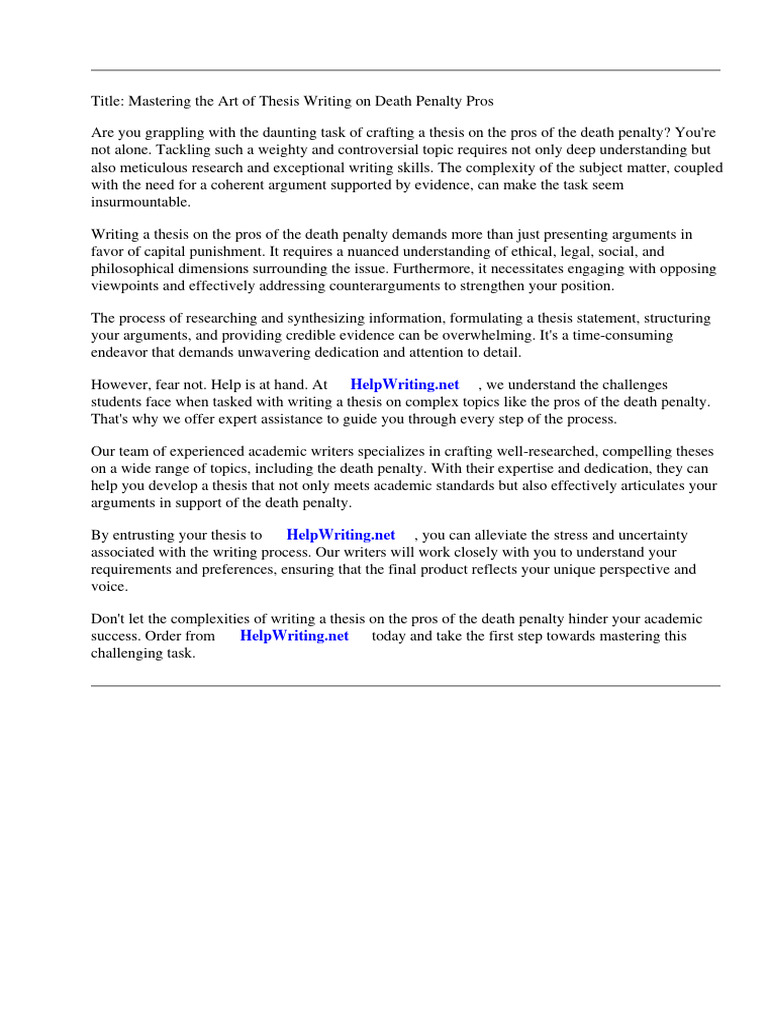 Title: Mastering the Art of Thesis Writing on Death Penalty Pros

Are you grappling with the daunting task of crafting a thesis on the pros of the death penalty? You're not alone. Tackling such a weighty and controversial topic requires not only deep understanding but also meticulous research and exceptional writing skills. The complexity of the subject matter, coupled with the need for a coherent argument supported by evidence, can make the task seem insurmountable.

Writing a thesis on the pros of the death penalty demands more than just presenting arguments in favor of capital punishment. It requires a nuanced understanding of ethical, legal, social, and philosophical dimensions surrounding the issue. Furthermore, it necessitates engaging with opposing viewpoints and effectively addressing counterarguments to strengthen your position.

The process of researching and synthesizing information, formulating a thesis statement, structuring your arguments, and providing credible evidence can be overwhelming. It's a time-consuming endeavor that demands unwavering dedication and attention to detail.

However, fear not. Help is at hand. At HelpWriting.net , we understand the challenges students face when tasked with writing a thesis on complex topics like the pros of the death penalty. That's why we offer expert assistance to guide you through every step of the process.

Our team of experienced academic writers specializes in crafting well-researched, compelling theses on a wide range of topics, including the death penalty. With their expertise and dedication, they can help you develop a thesis that not only meets academic standards but also effectively articulates your arguments in support of the death penalty.

By entrusting your thesis to HelpWriting.net , you can alleviate the stress and uncertainty associated with the writing process. Our writers will work closely with you to understand your requirements and preferences, ensuring that the final product reflects your unique perspective and voice.

Don't let the complexities of writing a thesis on the pros of the death penalty hinder your academic success. Order from HelpWriting.net today and take the first step towards mastering this challenging task.